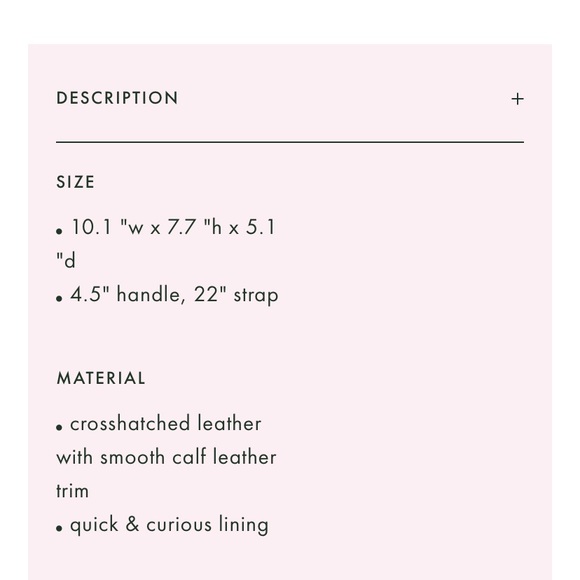 DESCRIPTION +

SIZE

• 10.1 "w x 7.7 "h x 5.1 "d
• 4.5" handle, 22" strap

MATERIAL

• crosshatched leather with smooth calf leather trim
• quick & curious lining